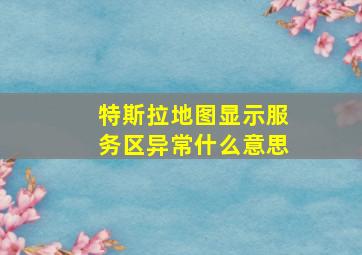 特斯拉地图显示服务区异常什么意思